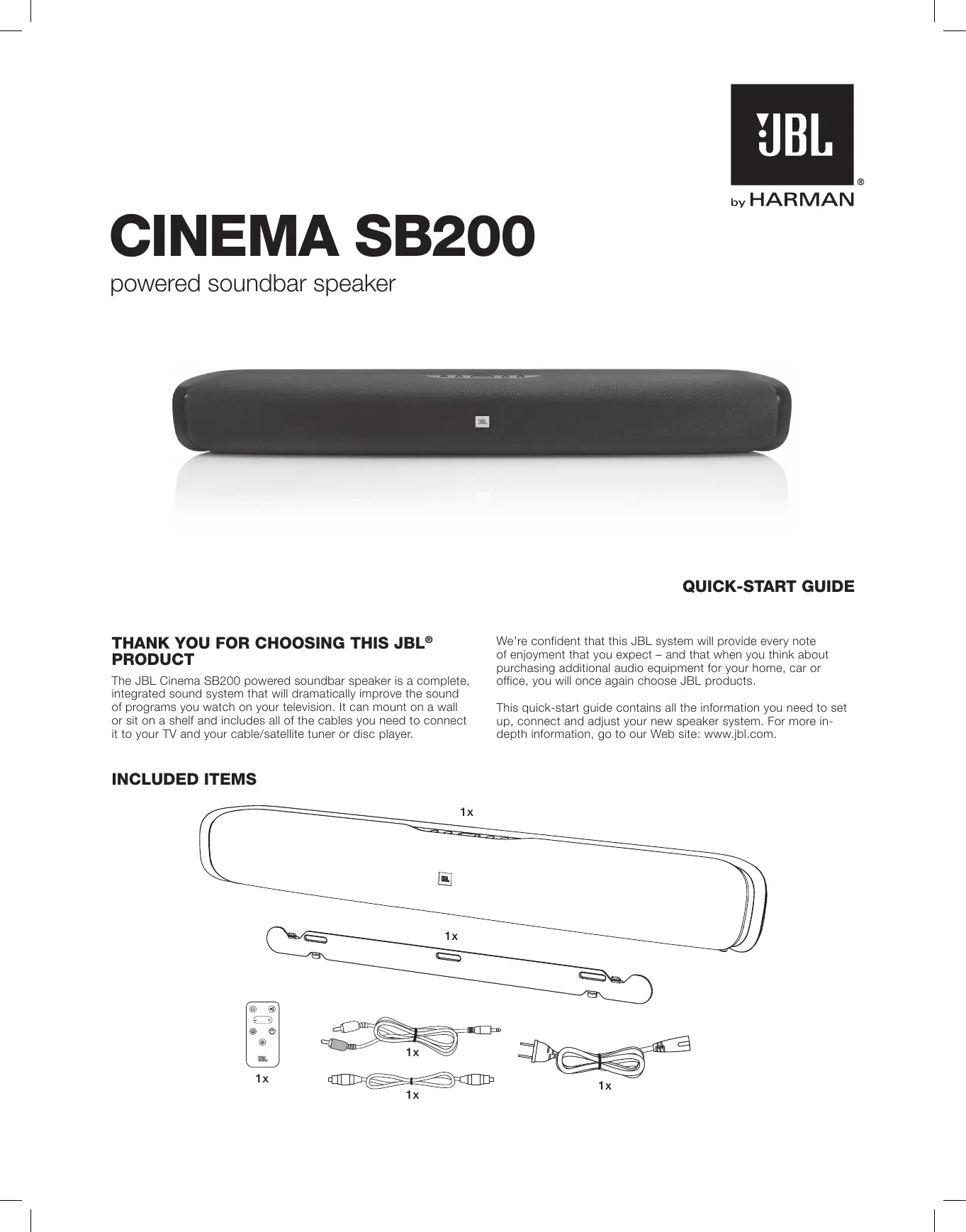 JBL®
by HARMAN

CINEMA SB200

powered soundbar speaker

QUICK-START GUIDE

THANK YOU FOR CHOOSING THIS JBL® PRODUCT

The JBL Cinema SB200 powered soundbar speaker is a complete, integrated sound system that will dramatically improve the sound of programs you watch on your television. It can mount on a wall or sit on a shelf and includes all of the cables you need to connect it to your TV and your cable/satellite tuner or disc player.

We're confident that this JBL system will provide every note of enjoyment that you expect – and that when you think about purchasing additional audio equipment for your home, car or office, you will once again choose JBL products.

This quick-start guide contains all the information you need to set up, connect and adjust your new speaker system. For more in-depth information, go to our Web site: www.jbl.com.

INCLUDED ITEMS

1x

1x

1x

1x

1x

1x